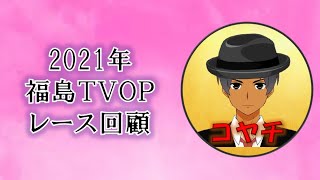 2021年
福島TVOP
レース回顧

コヤチ